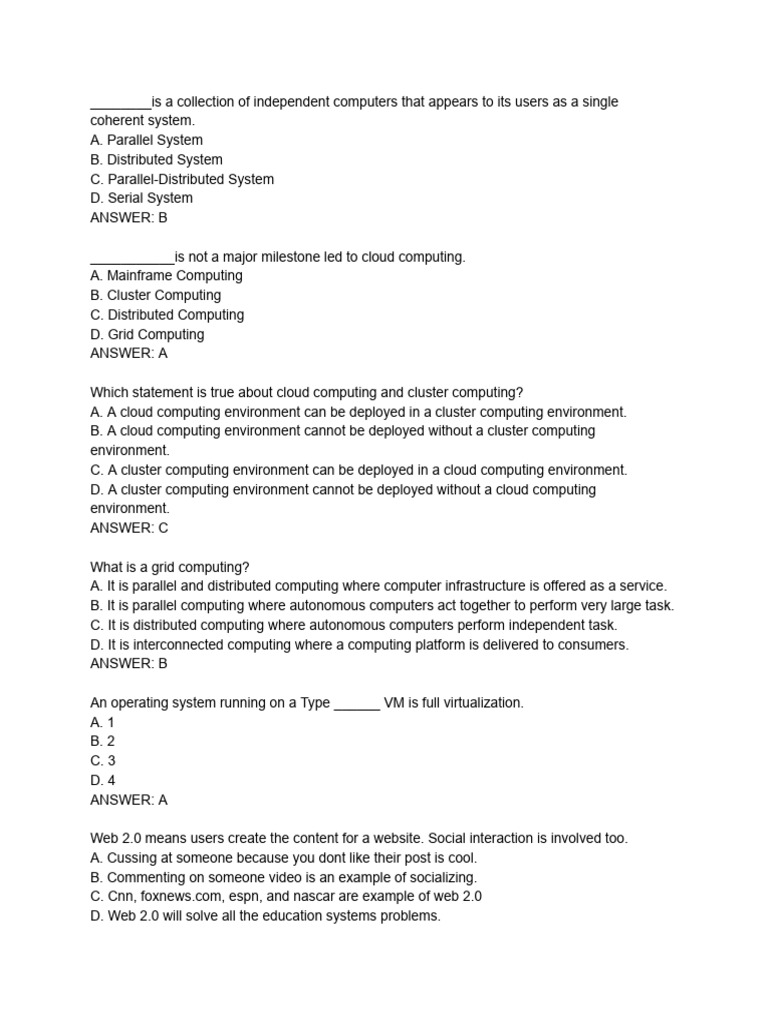 ________is a collection of independent computers that appears to its users as a single coherent system.
A. Parallel System
B. Distributed System
C. Parallel-Distributed System
D. Serial System
ANSWER: B

___________is not a major milestone led to cloud computing.
A. Mainframe Computing
B. Cluster Computing
C. Distributed Computing
D. Grid Computing
ANSWER: A

Which statement is true about cloud computing and cluster computing?
A. A cloud computing environment can be deployed in a cluster computing environment.
B. A cloud computing environment cannot be deployed without a cluster computing environment.
C. A cluster computing environment can be deployed in a cloud computing environment.
D. A cluster computing environment cannot be deployed without a cloud computing environment.
ANSWER: C

What is a grid computing?
A. It is parallel and distributed computing where computer infrastructure is offered as a service.
B. It is parallel computing where autonomous computers act together to perform very large task.
C. It is distributed computing where autonomous computers perform independent task.
D. It is interconnected computing where a computing platform is delivered to consumers.
ANSWER: B

An operating system running on a Type ______ VM is full virtualization.
A. 1
B. 2
C. 3
D. 4
ANSWER: A

Web 2.0 means users create the content for a website. Social interaction is involved too.
A. Cussing at someone because you dont like their post is cool.
B. Commenting on someone video is an example of socializing.
C. Cnn, foxnews.com, espn, and nascar are example of web 2.0
D. Web 2.0 will solve all the education systems problems.